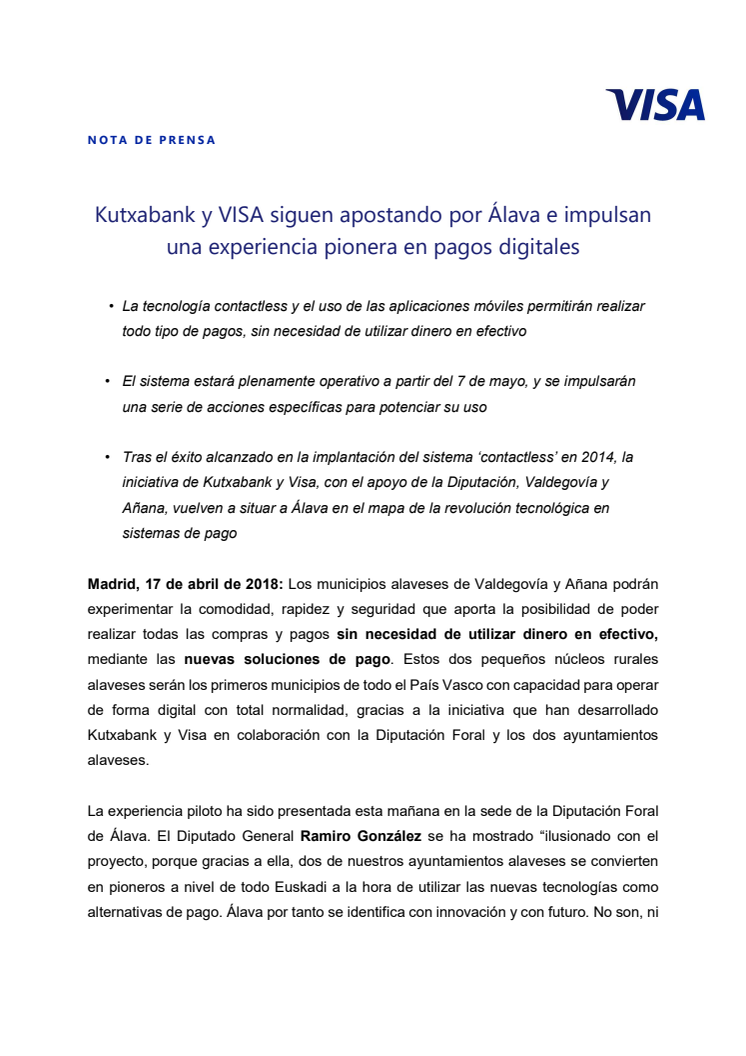 VISA

NOTA DE PRENSA

Kutxabank y VISA siguen apostando por Álava e impulsan una experiencia pionera en pagos digitales

• La tecnología contactless y el uso de las aplicaciones móviles permitirán realizar todo tipo de pagos, sin necesidad de utilizar dinero en efectivo

• El sistema estará plenamente operativo a partir del 7 de mayo, y se impulsarán una serie de acciones específicas para potenciar su uso

• Tras el éxito alcanzado en la implantación del sistema 'contactless' en 2014, la iniciativa de Kutxabank y Visa, con el apoyo de la Diputación, Valdegovía y Añana, vuelven a situar a Álava en el mapa de la revolución tecnológica en sistemas de pago

Madrid, 17 de abril de 2018: Los municipios alaveses de Valdegovía y Añana podrán experimentar la comodidad, rapidez y seguridad que aporta la posibilidad de poder realizar todas las compras y pagos sin necesidad de utilizar dinero en efectivo, mediante las nuevas soluciones de pago. Estos dos pequeños núcleos rurales alaveses serán los primeros municipios de todo el País Vasco con capacidad para operar de forma digital con total normalidad, gracias a la iniciativa que han desarrollado Kutxabank y Visa en colaboración con la Diputación Foral y los dos ayuntamientos alaveses.

La experiencia piloto ha sido presentada esta mañana en la sede de la Diputación Foral de Álava. El Diputado General Ramiro González se ha mostrado "ilusionado con el proyecto, porque gracias a ella, dos de nuestros ayuntamientos alaveses se convierten en pioneros a nivel de todo Euskadi a la hora de utilizar las nuevas tecnologías como alternativas de pago. Álava por tanto se identifica con innovación y con futuro. No son, ni